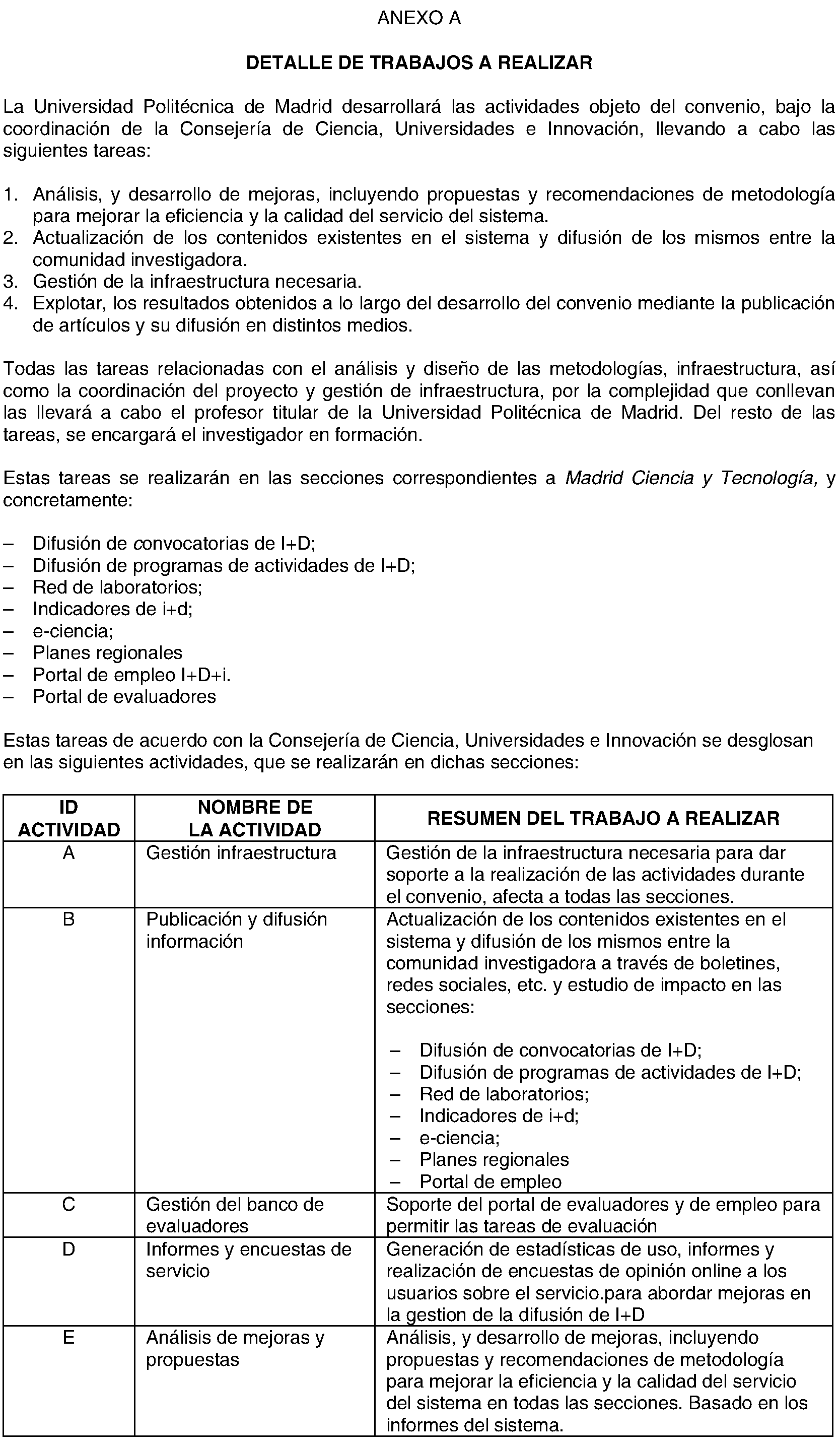 ANEXO A

DETALLE DE TRABAJOS A REALIZAR

La Universidad Politécnica de Madrid desarrollará las actividades objeto del convenio, bajo la coordinación de la Consejería de Ciencia, Universidades e Innovación, llevando a cabo las siguientes tareas:

1. Análisis, y desarrollo de mejoras, incluyendo propuestas y recomendaciones de metodología para mejorar la eficiencia y la calidad del servicio del sistema.
2. Actualización de los contenidos existentes en el sistema y difusión de los mismos entre la comunidad investigadora.
3. Gestión de la infraestructura necesaria.
4. Explotar, los resultados obtenidos a lo largo del desarrollo del convenio mediante la publicación de artículos y su difusión en distintos medios.

Todas las tareas relacionadas con el análisis y diseño de las metodologías, infraestructura, así como la coordinación del proyecto y gestión de infraestructura, por la complejidad que conllevan las llevará a cabo el profesor titular de la Universidad Politécnica de Madrid. Del resto de las tareas, se encargará el investigador en formación.

Estas tareas se realizarán en las secciones correspondientes a Madrid Ciencia y Tecnología, y concretamente:

– Difusión de convocatorias de I+D;
– Difusión de programas de actividades de I+D;
– Red de laboratorios;
– Indicadores de i+d;
– e-ciencia;
– Planes regionales
– Portal de empleo I+D+i.
– Portal de evaluadores

Estas tareas de acuerdo con la Consejería de Ciencia, Universidades e Innovación se desglosan en las siguientes actividades, que se realizarán en dichas secciones:

| ID ACTIVIDAD | NOMBRE DE LA ACTIVIDAD | RESUMEN DEL TRABAJO A REALIZAR |
|---|---|---|
| A | Gestión infraestructura | Gestión de la infraestructura necesaria para dar soporte a la realización de las actividades durante el convenio, afecta a todas las secciones. |
| B | Publicación y difusión información | Actualización de los contenidos existentes en el sistema y difusión de los mismos entre la comunidad investigadora a través de boletines, redes sociales, etc. y estudio de impacto en las secciones: – Difusión de convocatorias de I+D; – Difusión de programas de actividades de I+D; – Red de laboratorios; – Indicadores de i+d; – e-ciencia; – Planes regionales – Portal de empleo |
| C | Gestión del banco de evaluadores | Soporte del portal de evaluadores y de empleo para permitir las tareas de evaluación |
| D | Informes y encuestas de servicio | Generación de estadísticas de uso, informes y realización de encuestas de opinión online a los usuarios sobre el servicio.para abordar mejoras en la gestion de la difusión de I+D |
| E | Análisis de mejoras y propuestas | Análisis, y desarrollo de mejoras, incluyendo propuestas y recomendaciones de metodología para mejorar la eficiencia y la calidad del servicio del sistema en todas las secciones. Basado en los informes del sistema. |